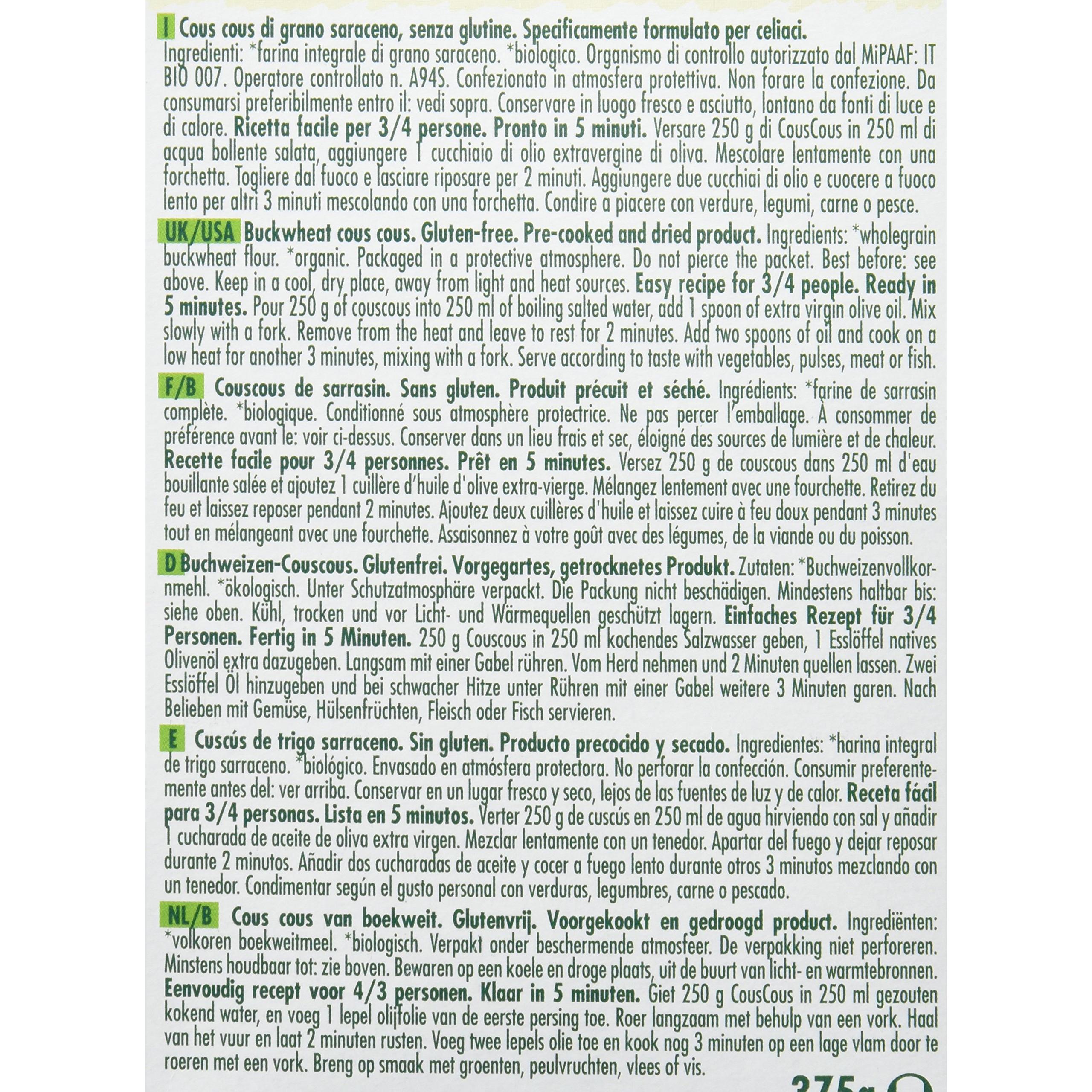 I Cous cous di grano saraceno, senza glutine. Specificamente formulato per celiaci.
Ingredienti: *farina integrale di grano saraceno. *biologico. Organismo di controllo autorizzato dal MiPAAF: IT BIO 007. Operatore controllato n. A94S. Confezionato in atmosfera protettiva. Non forare la confezione. Da consumarsi preferibilmente entro il: vedi sopra. Conservare in luogo fresco e asciutto, lontano da fonti di luce e di calore. Ricetta facile per 3/4 persone. Pronto in 5 minuti. Versare 250 g di CousCous in 250 ml di acqua bollente salata, aggiungere 1 cucchiaio di olio extravergine di oliva. Mescolare lentamente con una forchetta. Togliere dal fuoco e lasciare riposare per 2 minuti. Aggiungere due cucchiai di olio e cuocere a fuoco lento per altri 3 minuti mescolando con una forchetta. Condire a piacere con verdure, legumi, carne o pesce.

UK/USA Buckwheat cous cous. Gluten-free. Pre-cooked and dried product. Ingredients: *wholegrain buckwheat flour. *organic. Packaged in a protective atmosphere. Do not pierce the packet. Best before: see above. Keep in a cool, dry place, away from light and heat sources. Easy recipe for 3/4 people. Ready in 5 minutes. Pour 250 g of couscous into 250 ml of boiling salted water, add 1 spoon of extra virgin olive oil. Mix slowly with a fork. Remove from the heat and leave to rest for 2 minutes. Add two spoons of oil and cook on a low heat for another 3 minutes, mixing with a fork. Serve according to taste with vegetables, pulses, meat or fish.

F/B Couscous de sarrasin. Sans gluten. Produit précuit et séché. Ingrédients: *farine de sarrasin complète. *biologique. Conditionné sous atmosphère protectrice. Ne pas percer l'emballage. À consommer de préférence avant le: voir ci-dessus. Conserver dans un lieu frais et sec, éloigné des sources de lumière et de chaleur. Recette facile pour 3/4 personnes. Prêt en 5 minutes. Versez 250 g de couscous dans 250 ml d'eau bouillante salée et ajoutez 1 cuillère d'huile d'olive extra-vierge. Mélangez lentement avec une fourchette. Retirez du feu et laissez reposer pendant 2 minutes. Ajoutez deux cuillères d'huile et laissez cuire à feu doux pendant 3 minutes tout en mélangeant avec une fourchette. Assaisonnez à votre goût avec des légumes, de la viande ou du poisson.

D Buchweizen-Couscous. Glutenfrei. Vorgegartes, getrocknetes Produkt. Zutaten: *Buchweizenvollkornmehl. *ökologisch. Unter Schutzatmosphäre verpackt. Die Packung nicht beschädigen. Mindestens haltbar bis: siehe oben. Kühl, trocken und vor Licht- und Wärmequellen geschützt lagern. Einfaches Rezept für 3/4 Personen. Fertig in 5 Minuten. 250 g Couscous in 250 ml kochendes Salzwasser geben, 1 Esslöffel natives Olivenöl extra dazugeben. Langsam mit einer Gabel rühren. Vom Herd nehmen und 2 Minuten quellen lassen. Zwei Esslöffel Öl hinzugeben und bei schwacher Hitze unter Rühren mit einer Gabel weitere 3 Minuten garen. Nach Belieben mit Gemüse, Hülsenfrüchten, Fleisch oder Fisch servieren.

E Cuscús de trigo sarraceno. Sin gluten. Producto precocido y secado. Ingredientes: *harina integral de trigo sarraceno. *biológico. Envasado en atmósfera protectora. No perforar la confección. Consumir preferentemente antes del: ver arriba. Conservar en un lugar fresco y seco, lejos de las fuentes de luz y de calor. Receta fácil para 3/4 personas. Lista en 5 minutos. Verter 250 g de cuscús en 250 ml de agua hirviendo con sal y añadir 1 cucharada de aceite de oliva extra virgen. Mezclar lentamente con un tenedor. Apartar del fuego y dejar reposar durante 2 minutos. Añadir dos cucharadas de aceite y cocer a fuego lento durante otros 3 minutos mezclando con un tenedor. Condimentar según el gusto personal con verduras, legumbres, carne o pescado.

NL/B Cous cous van boekweit. Glutenvrij. Voorgekookt en gedroogd product. Ingrediënten: *volkoren boekweitmeel. *biologisch. Verpakt onder beschermende atmosfeer. De verpakking niet perforeren. Minstens houdbaar tot: zie boven. Bewaren op een koele en droge plaats, uit de buurt van licht- en warmtebronnen. Eenvoudig recept voor 4/3 personen. Klaar in 5 minuten. Giet 250 g CousCous in 250 ml gezouten kokend water, en voeg 1 lepel olijfolie van de eerste persing toe. Roer langzaam met behulp van een vork. Haal van het vuur en laat 2 minuten rusten. Voeg twee lepels olie toe en kook nog 3 minuten op een lage vlam door te roeren met een vork. Breng op smaak met groenten, peulvruchten, vlees of vis.

375g